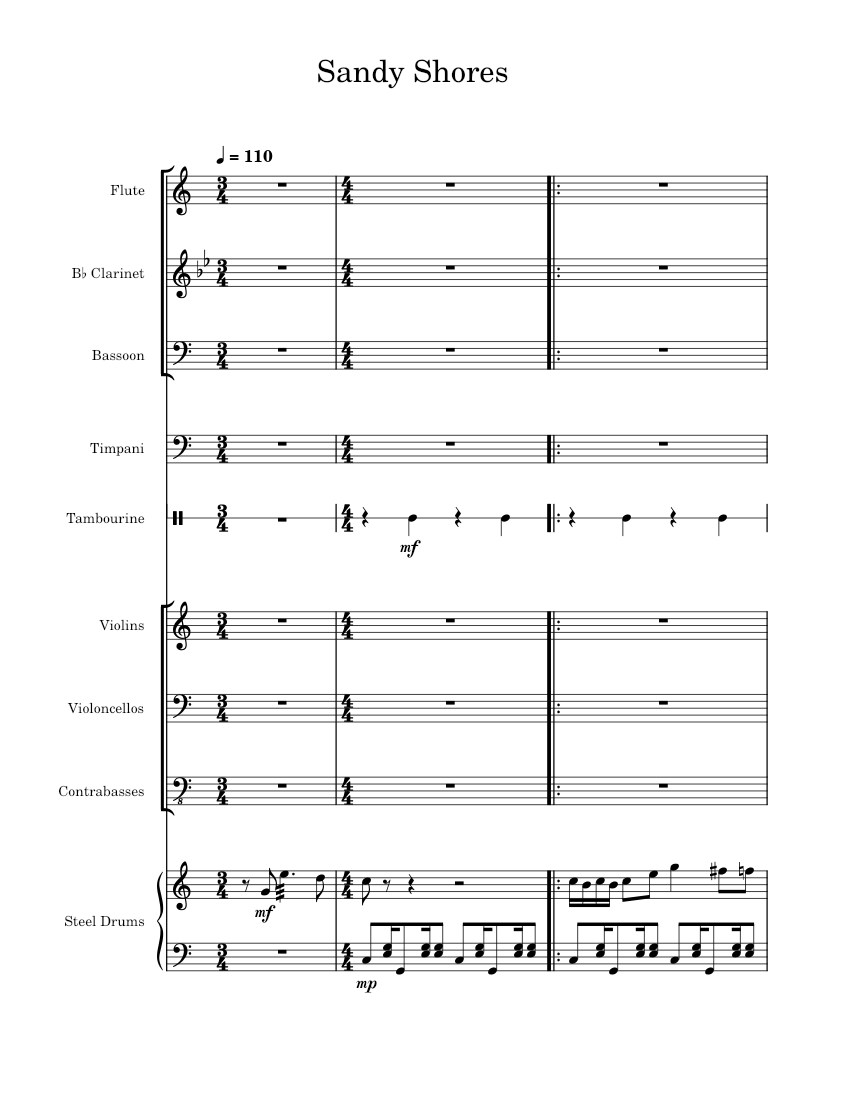 Sandy Shores

♩ = 110

Flute

B♭ Clarinet

Bassoon

Timpani

Tambourine

mf

Violins

Violoncellos

Contrabasses

Steel Drums

mf

mp